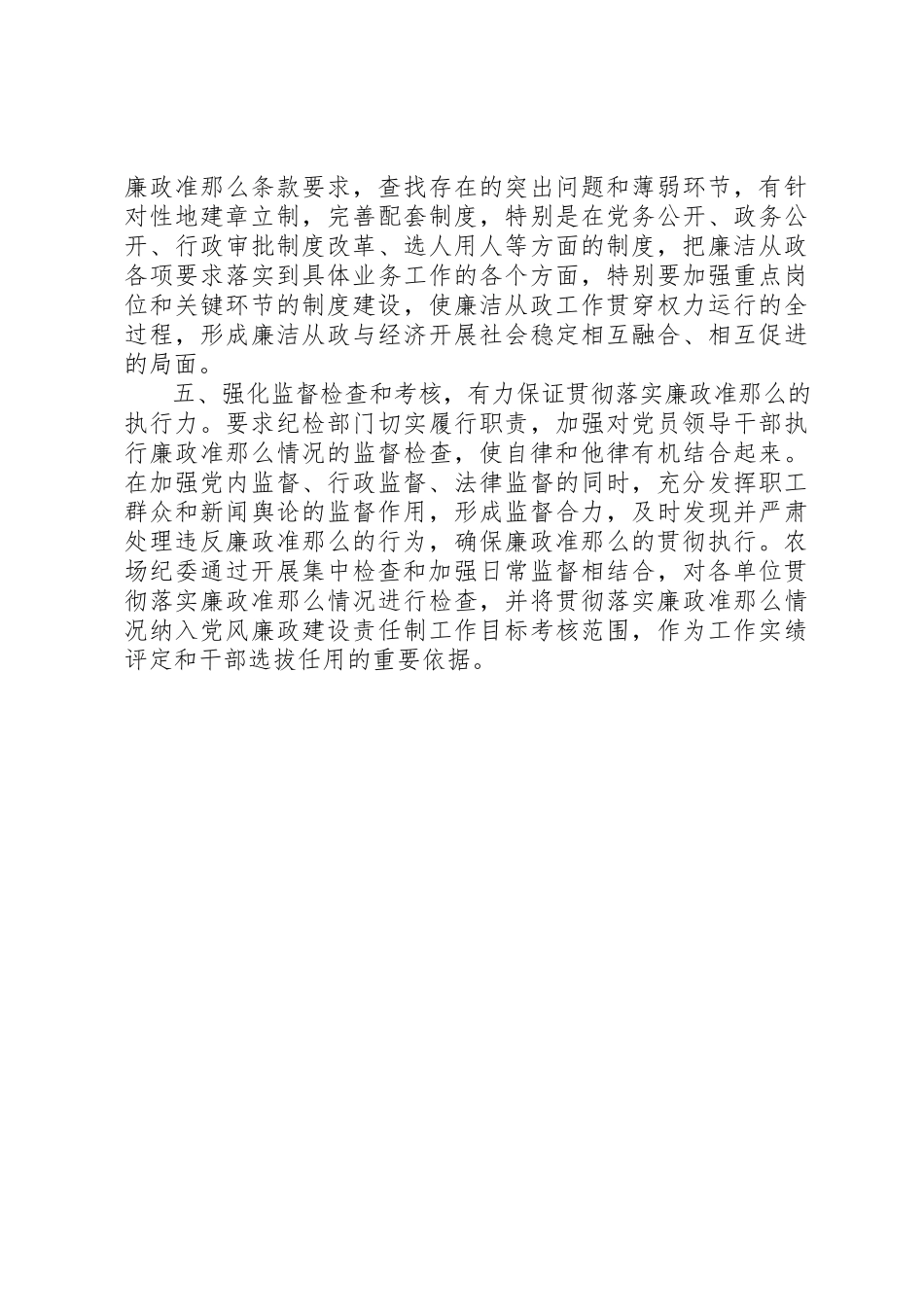 廉政准那么条款要求，查找存在的突出问题和薄弱环节，有针对性地建章立制，完善配套制度，特别是在党务公开、政务公开、行政审批制度改革、选人用人等方面的制度，把廉洁从政各项要求落实到具体业务工作的各个方面，特别要加强重点岗位和关键环节的制度建设，使廉洁从政工作贯穿权力运行的全过程，形成廉洁从政与经济开展社会稳定相互融合、相互促进的局面。

五、强化监督检查和考核，有力保证贯彻落实廉政准那么的执行力。要求纪检部门切实履行职责，加强对党员领导干部执行廉政准那么情况的监督检查，使自律和他律有机结合起来。在加强党内监督、行政监督、法律监督的同时，充分发挥职工群众和新闻舆论的监督作用，形成监督合力，及时发现并严肃处理违反廉政准那么的行为，确保廉政准那么的贯彻执行。农场纪委通过开展集中检查和加强日常监督相结合，对各单位贯彻落实廉政准那么情况进行检查，并将贯彻落实廉政准那么情况纳入党风廉政建设责任制工作目标考核范围，作为工作实绩评定和干部选拔任用的重要依据。